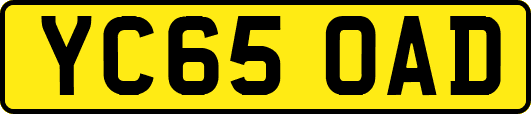 YC65 OAD